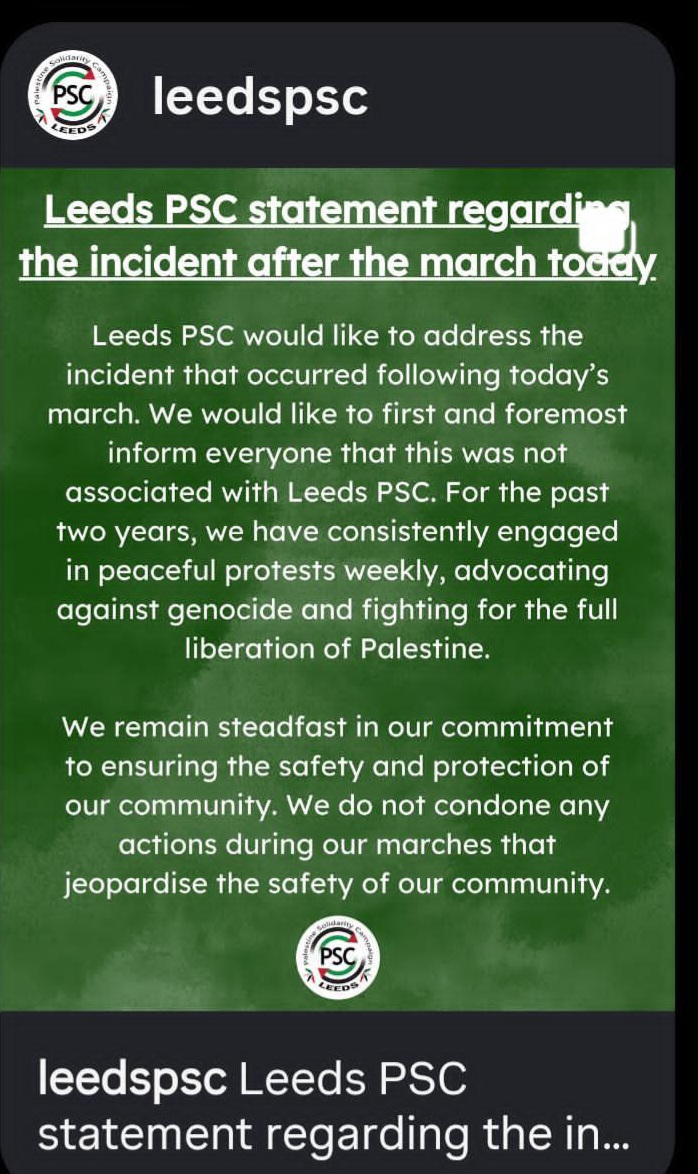 Palestine Solidarity Campaign
PSC
LEEDS

leedspsc

Leeds PSC statement regarding the incident after the march today

Leeds PSC would like to address the incident that occurred following today's march. We would like to first and foremost inform everyone that this was not associated with Leeds PSC. For the past two years, we have consistently engaged in peaceful protests weekly, advocating against genocide and fighting for the full liberation of Palestine.

We remain steadfast in our commitment to ensuring the safety and protection of our community. We do not condone any actions during our marches that jeopardise the safety of our community.

Palestine Solidarity Campaign
PSC
LEEDS

leedspsc Leeds PSC statement regarding the in...